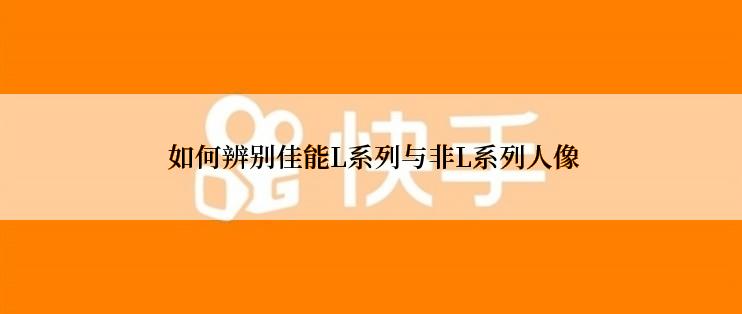 快手

如何辨别佳能L系列与非L系列人像